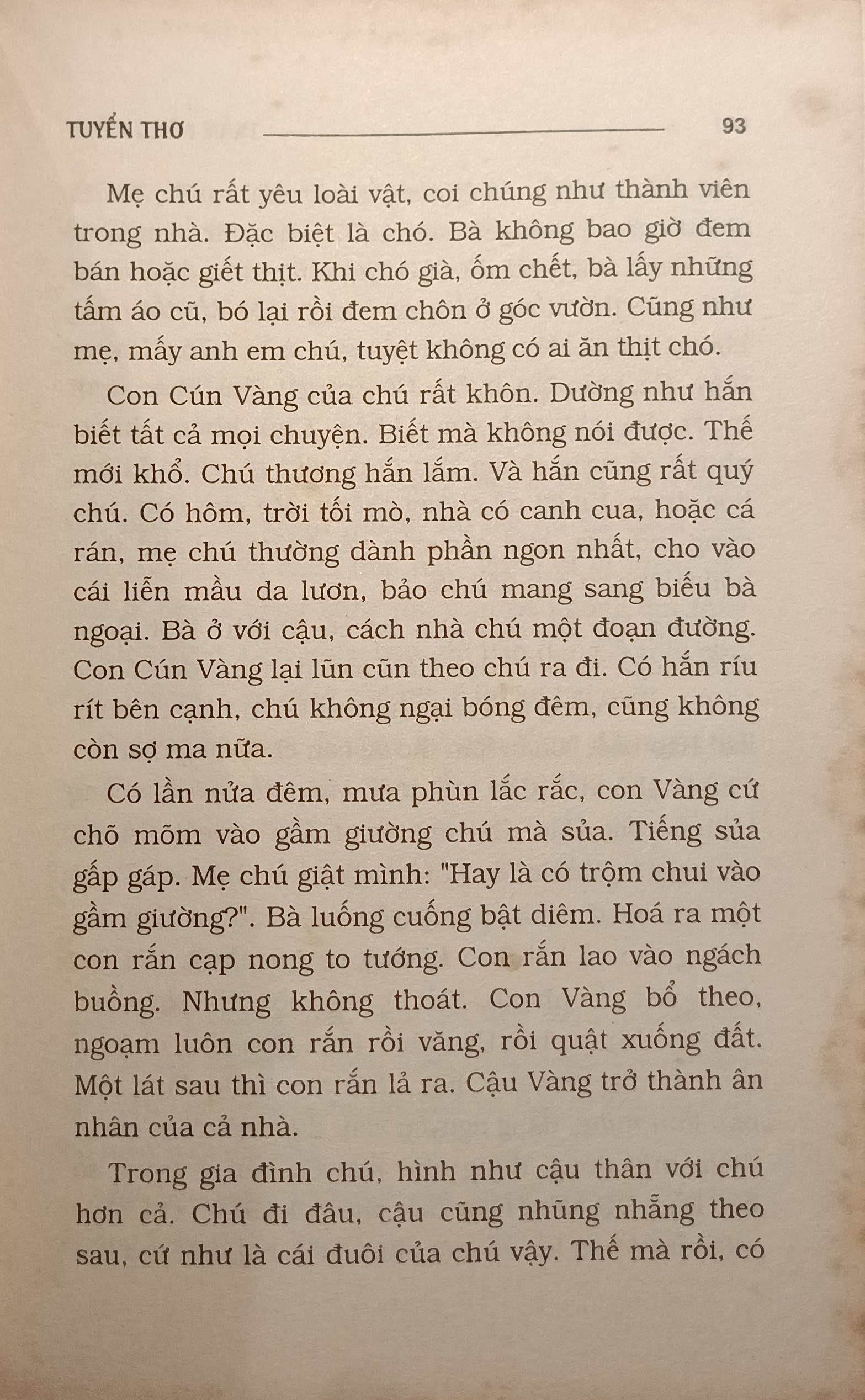 TUYỂN THƠ 93

Mẹ chú rất yêu loài vật, coi chúng như thành viên trong nhà. Đặc biệt là chó. Bà không bao giờ đem bán hoặc giết thịt. Khi chó già, ốm chết, bà lấy những tấm áo cũ, bó lại rồi đem chôn ở góc vườn. Cũng như mẹ, mấy anh em chú, tuyệt không có ai ăn thịt chó.

Con Cún Vàng của chú rất khôn. Dường như hắn biết tất cả mọi chuyện. Biết mà không nói được. Thế mới khổ. Chú thương hắn lắm. Và hắn cũng rất quý chú. Có hôm, trời tối mò, nhà có canh cua, hoặc cá rán, mẹ chú thường dành phần ngon nhất, cho vào cái liễn mầu da lươn, bảo chú mang sang biếu bà ngoại. Bà ở với cậu, cách nhà chú một đoạn đường. Con Cún Vàng lại lũn cũn theo chú ra đi. Có hắn ríu rít bên cạnh, chú không ngại bóng đêm, cũng không còn sợ ma nữa.

Có lần nửa đêm, mưa phùn lắc rắc, con Vàng cứ chõ mõm vào gầm giường chú mà sủa. Tiếng sủa gấp gáp. Mẹ chú giật mình: "Hay là có trộm chui vào gầm giường?". Bà luống cuống bật diêm. Hoá ra một con rắn cạp nong to tướng. Con rắn lao vào ngách buồng. Nhưng không thoát. Con Vàng bổ theo, ngoạm luôn con rắn rồi văng, rồi quật xuống đất. Một lát sau thì con rắn lả ra. Cậu Vàng trở thành ân nhân của cả nhà.

Trong gia đình chú, hình như cậu thân với chú hơn cả. Chú đi đâu, cậu cũng nhũng nhẵng theo sau, cứ như là cái đuôi của chú vậy. Thế mà rồi, có